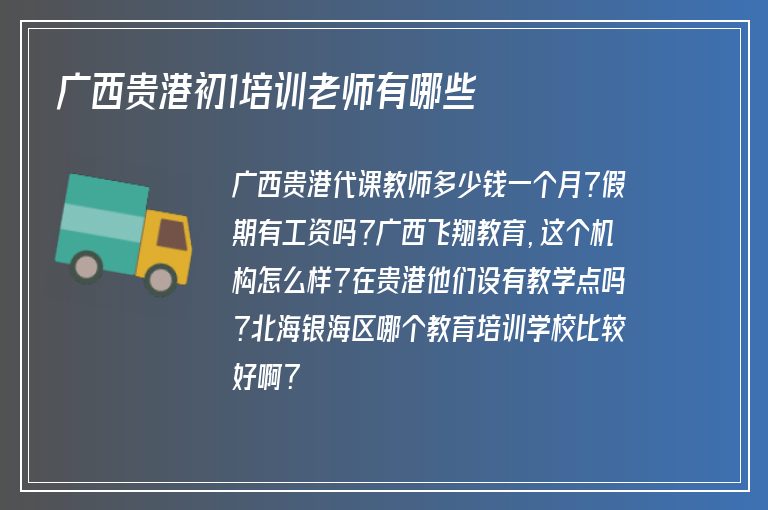 广西贵港初1培训老师有哪些

广西贵港代课教师多少钱一个月?假期有工资吗?广西飞翔教育,这个机构怎么样?在贵港他们设有教学点吗?北海银海区哪个教育培训学校比较好啊?